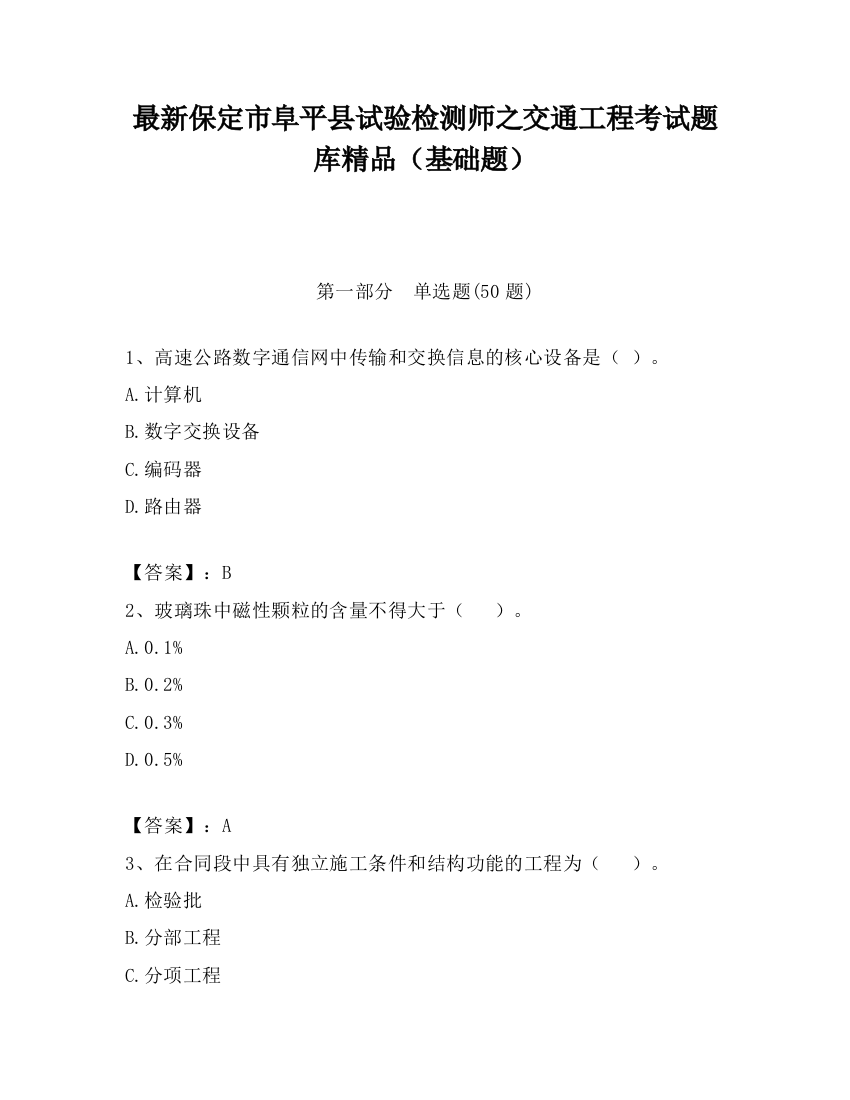 最新保定市阜平县试验检测师之交通工程考试题库精品（基础题）

第一部分 单选题(50 题)

1、高速公路数字通信网中传输和交换信息的核心设备是（ ）。

A.计算机

B.数字交换设备

C.编码器

D.路由器

【答案】：B

2、玻璃珠中磁性颗粒的含量不得大于（ ）。

A.0.1%

B.0.2%

C.0.3%

D.0.5%

【答案】：A

3、在合同段中具有独立施工条件和结构功能的工程为（ ）。

A.检验批

B.分部工程

C.分项工程